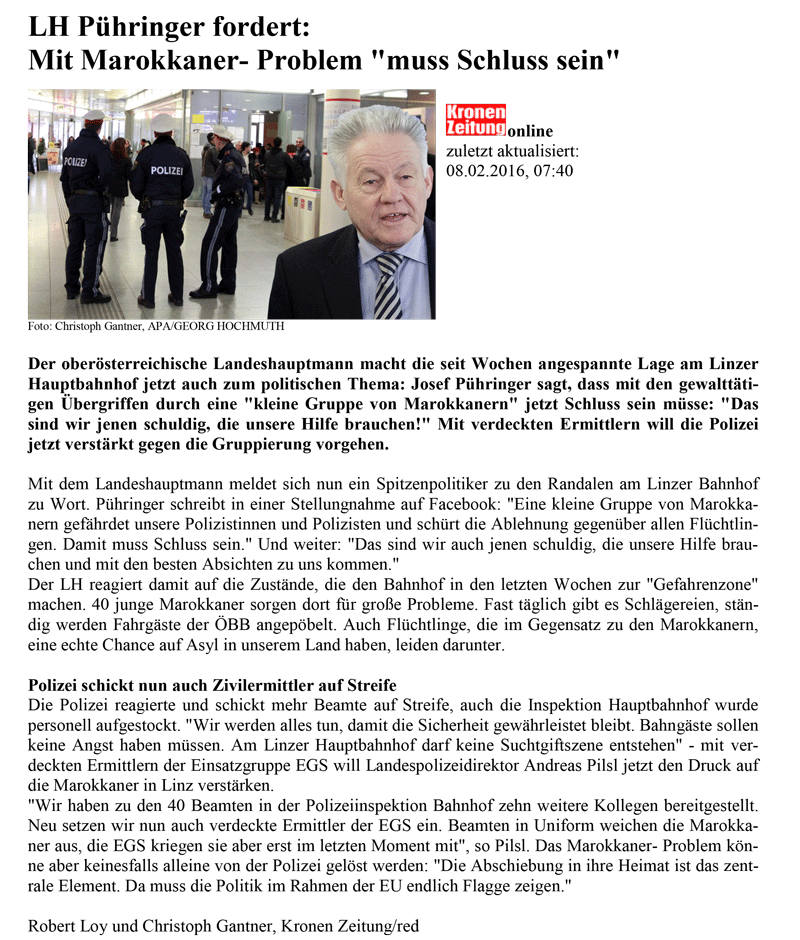 LH Pühringer fordert:
Mit Marokkaner- Problem "muss Schluss sein"

POLIZEI

POLIZEI

Kronen Zeitung online
zuletzt aktualisiert:
08.02.2016, 07:40

Foto: Christoph Gantner, APA/GEORG HOCHMUTH

Der oberösterreichische Landeshauptmann macht die seit Wochen angespannte Lage am Linzer Hauptbahnhof jetzt auch zum politischen Thema: Josef Pühringer sagt, dass mit den gewalttätigen Übergriffen durch eine "kleine Gruppe von Marokkanern" jetzt Schluss sein müsse: "Das sind wir jenen schuldig, die unsere Hilfe brauchen!" Mit verdeckten Ermittlern will die Polizei jetzt verstärkt gegen die Gruppierung vorgehen.

Mit dem Landeshauptmann meldet sich nun ein Spitzenpolitiker zu den Randalen am Linzer Bahnhof zu Wort. Pühringer schreibt in einer Stellungnahme auf Facebook: "Eine kleine Gruppe von Marokkanern gefährdet unsere Polizistinnen und Polizisten und schürt die Ablehnung gegenüber allen Flüchtlingen. Damit muss Schluss sein." Und weiter: "Das sind wir auch jenen schuldig, die unsere Hilfe brauchen und mit den besten Absichten zu uns kommen."
Der LH reagiert damit auf die Zustände, die den Bahnhof in den letzten Wochen zur "Gefahrenzone" machen. 40 junge Marokkaner sorgen dort für große Probleme. Fast täglich gibt es Schlägereien, ständig werden Fahrgäste der ÖBB angepöbelt. Auch Flüchtlinge, die im Gegensatz zu den Marokkanern, eine echte Chance auf Asyl in unserem Land haben, leiden darunter.

Polizei schickt nun auch Zivilermittler auf Streife
Die Polizei reagierte und schickt mehr Beamte auf Streife, auch die Inspektion Hauptbahnhof wurde personell aufgestockt. "Wir werden alles tun, damit die Sicherheit gewährleistet bleibt. Bahngäste sollen keine Angst haben müssen. Am Linzer Hauptbahnhof darf keine Suchtgiftszene entstehen" - mit verdeckten Ermittlern der Einsatzgruppe EGS will Landespolizeidirektor Andreas Pilsl jetzt den Druck auf die Marokkaner in Linz verstärken.
"Wir haben zu den 40 Beamten in der Polizeiinspektion Bahnhof zehn weitere Kollegen bereitgestellt. Neu setzen wir nun auch verdeckte Ermittler der EGS ein. Beamten in Uniform weichen die Marokkaner aus, die EGS kriegen sie aber erst im letzten Moment mit", so Pilsl. Das Marokkaner- Problem könne aber keinesfalls alleine von der Polizei gelöst werden: "Die Abschiebung in ihre Heimat ist das zentrale Element. Da muss die Politik im Rahmen der EU endlich Flagge zeigen."

Robert Loy und Christoph Gantner, Kronen Zeitung/red